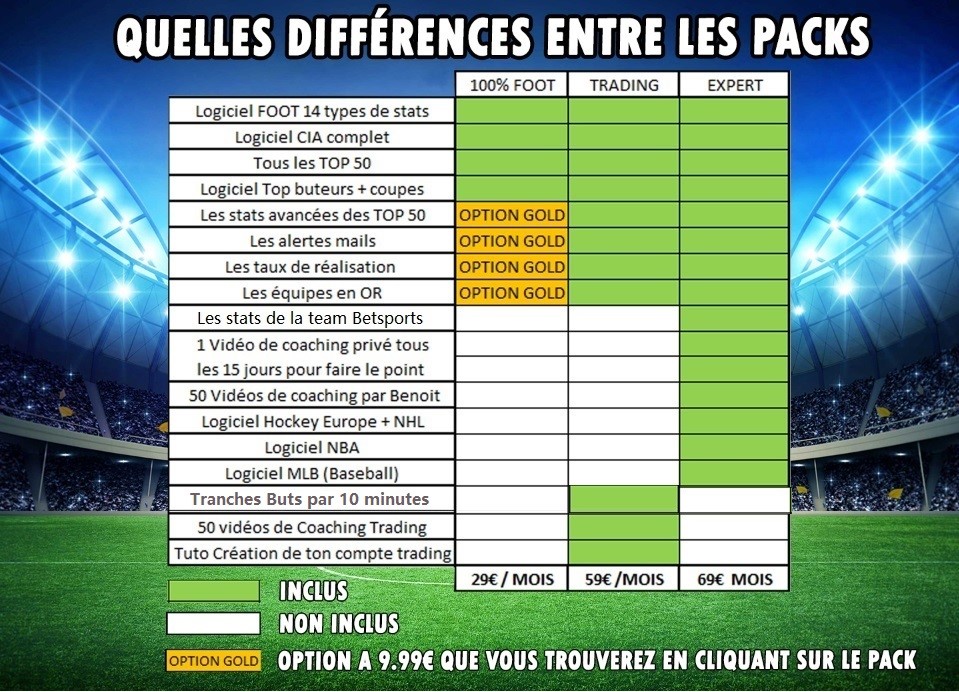 QUELLES DIFFÉRENCES ENTRE LES PACKS

| | 100% FOOT | TRADING | EXPERT |
|---|---|---|---|
| Logiciel FOOT 14 types de stats | | | |
| Logiciel CIA complet | | | |
| Tous les TOP 50 | | | |
| Logiciel Top buteurs + coupes | | | |
| Les stats avancées des TOP 50 | OPTION GOLD | | |
| Les alertes mails | OPTION GOLD | | |
| Les taux de réalisation | OPTION GOLD | | |
| Les équipes en OR | OPTION GOLD | | |
| Les stats de la team Betsports | | | |
| 1 Vidéo de coaching privé tous les 15 jours pour faire le point | | | |
| 50 Vidéos de coaching par Benoit | | | |
| Logiciel Hockey Europe + NHL | | | |
| Logiciel NBA | | | |
| Logiciel MLB (Baseball) | | | |
| Tranches Buts par 10 minutes | | | |
| 50 vidéos de Coaching Trading | | | |
| Tuto Création de ton compte trading | | | |
| | 29€ / MOIS | 59€ /MOIS | 69€ MOIS |

INCLUS
NON INCLUS
OPTION GOLD OPTION A 9.99€ QUE VOUS TROUVEREZ EN CLIQUANT SUR LE PACK